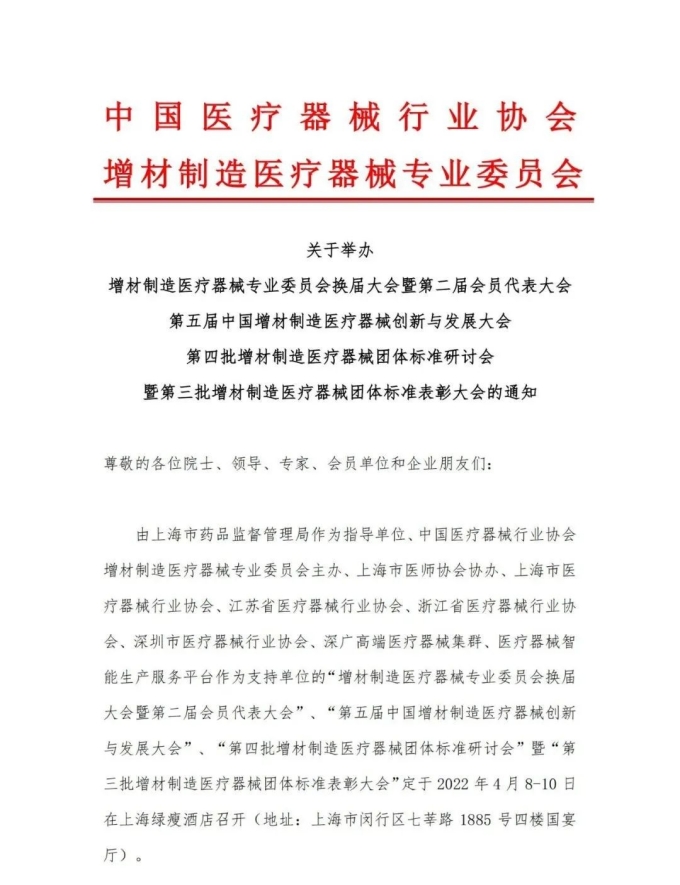 中国医疗器械行业协会
增材制造医疗器械专业委员会

关于举办
增材制造医疗器械专业委员会换届大会暨第二届会员代表大会
第五届中国增材制造医疗器械创新与发展大会
第四批增材制造医疗器械团体标准研讨会
暨第三批增材制造医疗器械团体标准表彰大会的通知

尊敬的各位院士、领导、专家、会员单位和企业朋友们：

由上海市药品监督管理局作为指导单位、中国医疗器械行业协会增材制造医疗器械专业委员会主办、上海市医师协会协办、上海市医疗器械行业协会、江苏省医疗器械行业协会、浙江省医疗器械行业协会、深圳市医疗器械行业协会、深广高端医疗器械集群、医疗器械智能生产服务平台作为支持单位的“增材制造医疗器械专业委员会换届大会暨第二届会员代表大会”、“第五届中国增材制造医疗器械创新与发展大会”、“第四批增材制造医疗器械团体标准研讨会”暨“第三批增材制造医疗器械团体标准表彰大会”定于 2022 年 4 月 8-10 日在上海绿瘦酒店召开（地址：上海市闵行区七莘路 1885 号四楼国宴厅）。